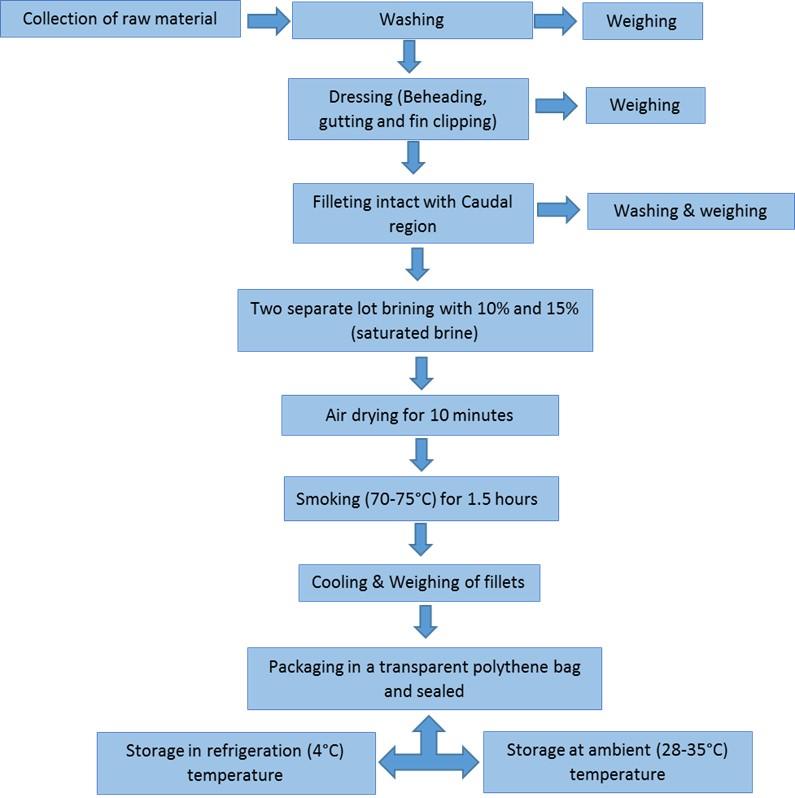 Collection of raw material

Washing

Weighing

Dressing (Beheading, gutting and fin clipping)

Weighing

Filleting intact with Caudal region

Washing & weighing

Two separate lot brining with 10% and 15% (saturated brine)

Air drying for 10 minutes

Smoking (70-75°C) for 1.5 hours

Cooling & Weighing of fillets

Packaging in a transparent polythene bag and sealed

Storage in refrigeration (4°C) temperature

Storage at ambient (28-35°C) temperature